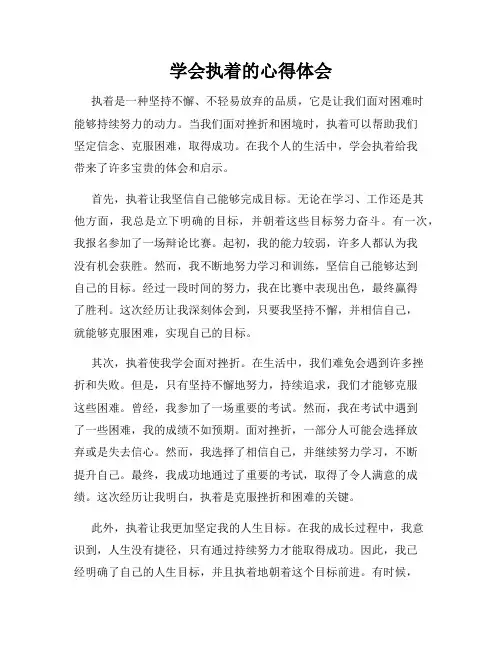 学会执着的心得体会

执着是一种坚持不懈、不轻易放弃的品质，它是让我们面对困难时能够持续努力的动力。当我们面对挫折和困境时，执着可以帮助我们坚定信念、克服困难，取得成功。在我个人的生活中，学会执着给我带来了许多宝贵的体会和启示。

首先，执着让我坚信自己能够完成目标。无论在学习、工作还是其他方面，我总是立下明确的目标，并朝着这些目标努力奋斗。有一次，我报名参加了一场辩论比赛。起初，我的能力较弱，许多人都认为我没有机会获胜。然而，我不断地努力学习和训练，坚信自己能够达到自己的目标。经过一段时间的努力，我在比赛中表现出色，最终赢得了胜利。这次经历让我深刻体会到，只要我坚持不懈，并相信自己，就能够克服困难，实现自己的目标。

其次，执着使我学会面对挫折。在生活中，我们难免会遇到许多挫折和失败。但是，只有坚持不懈地努力，持续追求，我们才能够克服这些困难。曾经，我参加了一场重要的考试。然而，我在考试中遇到了一些困难，我的成绩不如预期。面对挫折，一部分人可能会选择放弃或是失去信心。然而，我选择了相信自己，并继续努力学习，不断提升自己。最终，我成功地通过了重要的考试，取得了令人满意的成绩。这次经历让我明白，执着是克服挫折和困难的关键。

此外，执着让我更加坚定我的人生目标。在我的成长过程中，我意识到，人生没有捷径，只有通过持续努力才能取得成功。因此，我已经明确了自己的人生目标，并且执着地朝着这个目标前进。有时候，